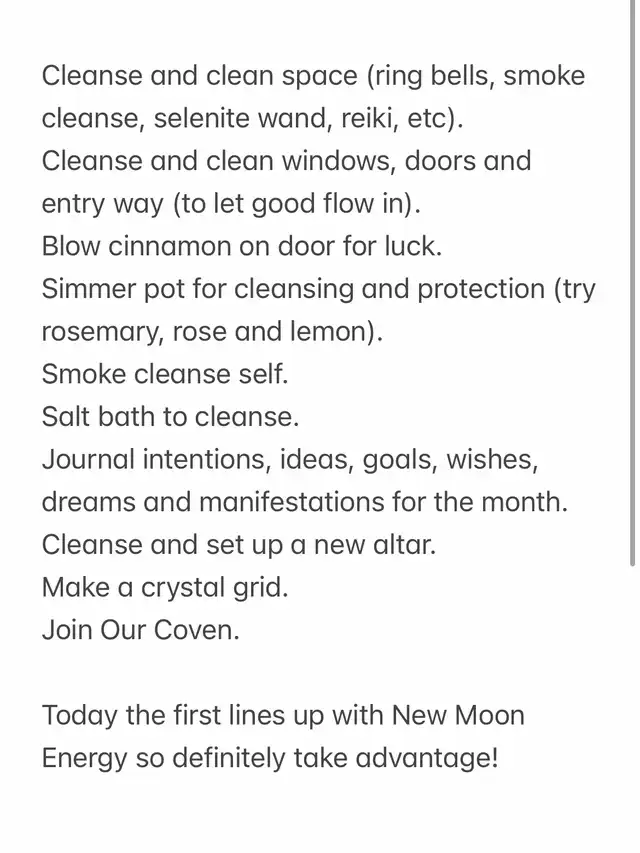 Cleanse and clean space (ring bells, smoke cleanse, selenite wand, reiki, etc).
Cleanse and clean windows, doors and entry way (to let good flow in).
Blow cinnamon on door for luck.
Simmer pot for cleansing and protection (try rosemary, rose and lemon).
Smoke cleanse self.
Salt bath to cleanse.
Journal intentions, ideas, goals, wishes, dreams and manifestations for the month.
Cleanse and set up a new altar.
Make a crystal grid.
Join Our Coven.

Today the first lines up with New Moon Energy so definitely take advantage!